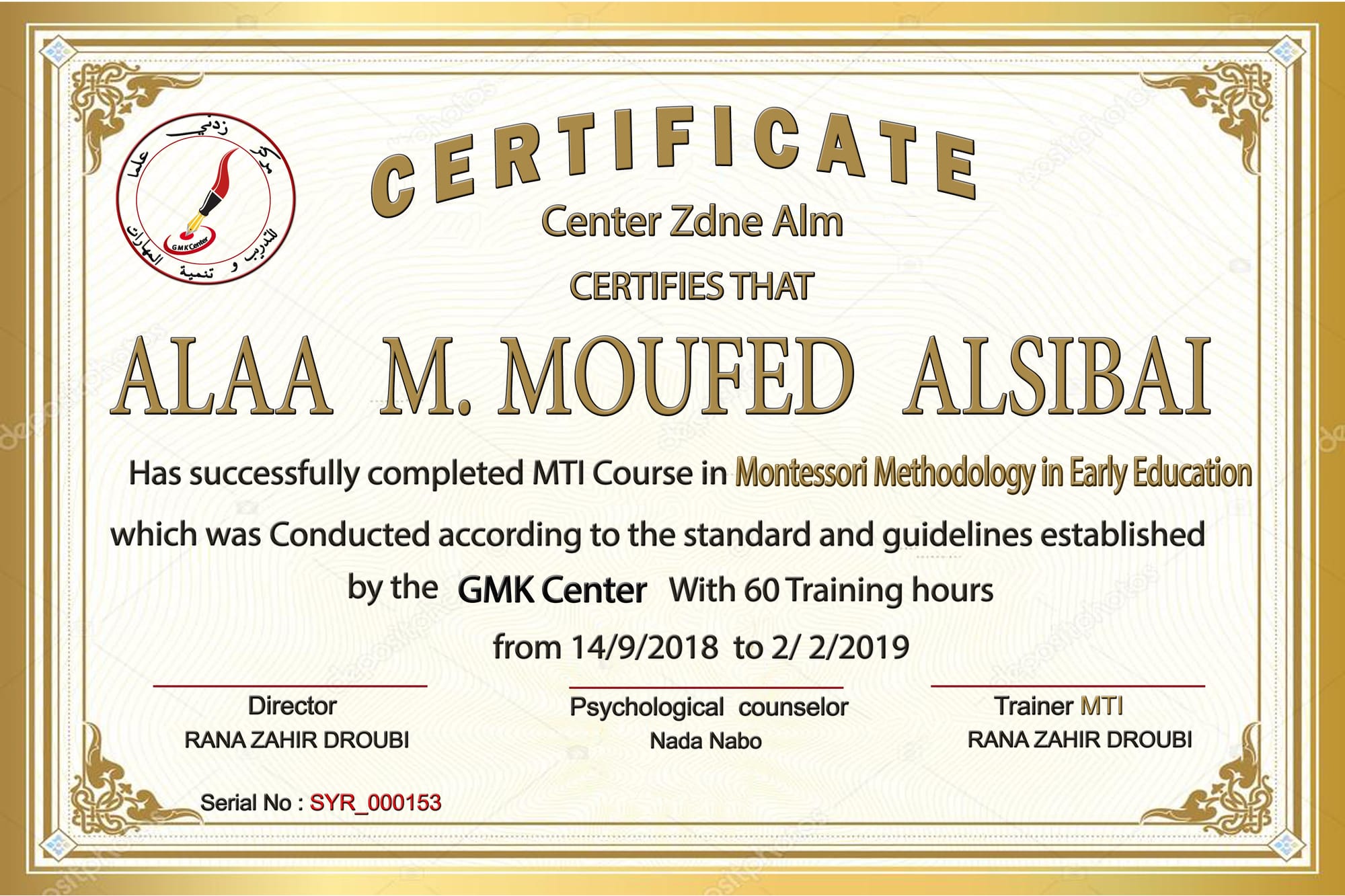 مركز زدني علما للتدريب و تنمية المهارات
GMK Center

CERTIFICATE
Center Zdne Alm
CERTIFIES THAT

ALAA M. MOUFED ALSIBAI

Has successfully completed MTI Course in Montessori Methodology in Early Education which was Conducted according to the standard and guidelines established by the GMK Center With 60 Training hours from 14/9/2018 to 2/ 2/2019

Director
RANA ZAHIR DROUBI

Psychological counselor
Nada Nabo

Trainer MTI
RANA ZAHIR DROUBI

Serial No : SYR_000153